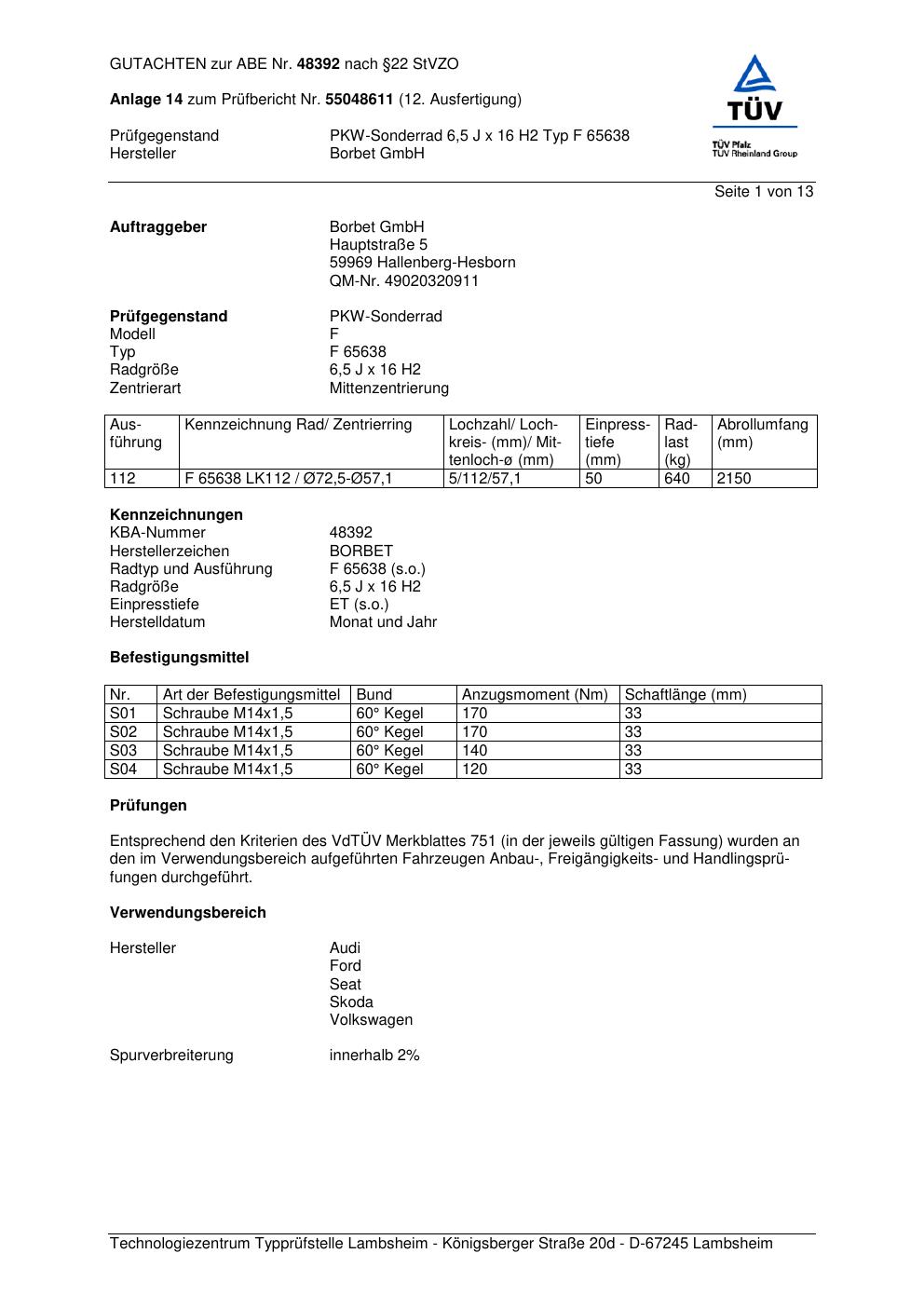 GUTACHTEN zur ABE Nr. 48392 nach §22 StVZO

Anlage 14 zum Prüfbericht Nr. 55048611 (12. Ausfertigung)

Prüfgegenstand PKW-Sonderrad 6,5 J x 16 H2 Typ F 65638
Hersteller Borbet GmbH

TÜV
TÜV Pfalz
TÜV Rheinland Group

Seite 1 von 13

Auftraggeber Borbet GmbH
Hauptstraße 5
59969 Hallenberg-Hesborn
QM-Nr. 49020320911

Prüfgegenstand PKW-Sonderrad
Modell F
Typ F 65638
Radgröße 6,5 J x 16 H2
Zentrierart Mittenzentrierung

| Ausführung | Kennzeichnung Rad/ Zentrierring | Lochzahl/ Lochkreis- (mm)/ Mittenloch-ø (mm) | Einpresstiefe (mm) | Radlast (kg) | Abrollumfang (mm) |
|---|---|---|---|---|---|
| 112 | F 65638 LK112 / Ø72,5-Ø57,1 | 5/112/57,1 | 50 | 640 | 2150 |

Kennzeichnungen
KBA-Nummer 48392
Herstellerzeichen BORBET
Radtyp und Ausführung F 65638 (s.o.)
Radgröße 6,5 J x 16 H2
Einpresstiefe ET (s.o.)
Herstelldatum Monat und Jahr

Befestigungsmittel

| Nr. | Art der Befestigungsmittel | Bund | Anzugsmoment (Nm) | Schaftlänge (mm) |
|---|---|---|---|---|
| S01 | Schraube M14x1,5 | 60° Kegel | 170 | 33 |
| S02 | Schraube M14x1,5 | 60° Kegel | 170 | 33 |
| S03 | Schraube M14x1,5 | 60° Kegel | 140 | 33 |
| S04 | Schraube M14x1,5 | 60° Kegel | 120 | 33 |

Prüfungen

Entsprechend den Kriterien des VdTÜV Merkblattes 751 (in der jeweils gültigen Fassung) wurden an den im Verwendungsbereich aufgeführten Fahrzeugen Anbau-, Freigängigkeits- und Handlingsprüfungen durchgeführt.

Verwendungsbereich

Hersteller Audi
Ford
Seat
Skoda
Volkswagen

Spurverbreiterung innerhalb 2%

Technologiezentrum Typprüfstelle Lambsheim - Königsberger Straße 20d - D-67245 Lambsheim